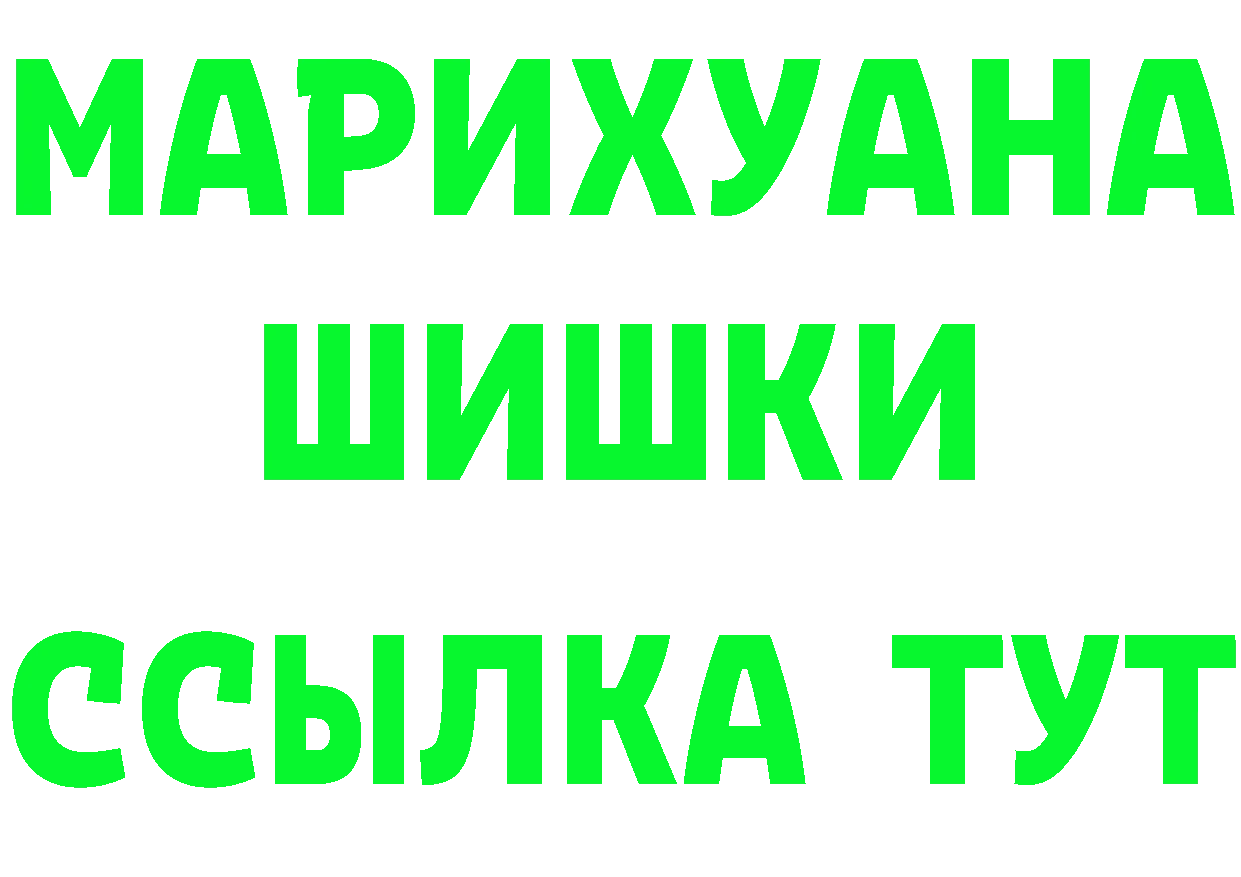 МАРИХУАНА
ШИШКИ
ССЫЛКА ТУТ